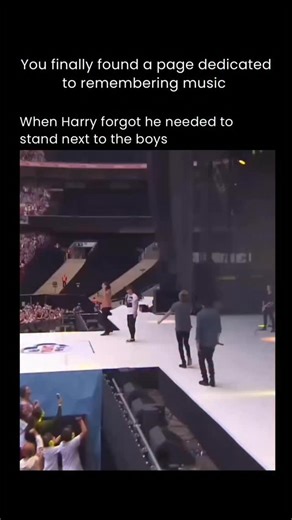 You finally found a page dedicated to remembering music

When Harry forgot he needed to stand next to the boys